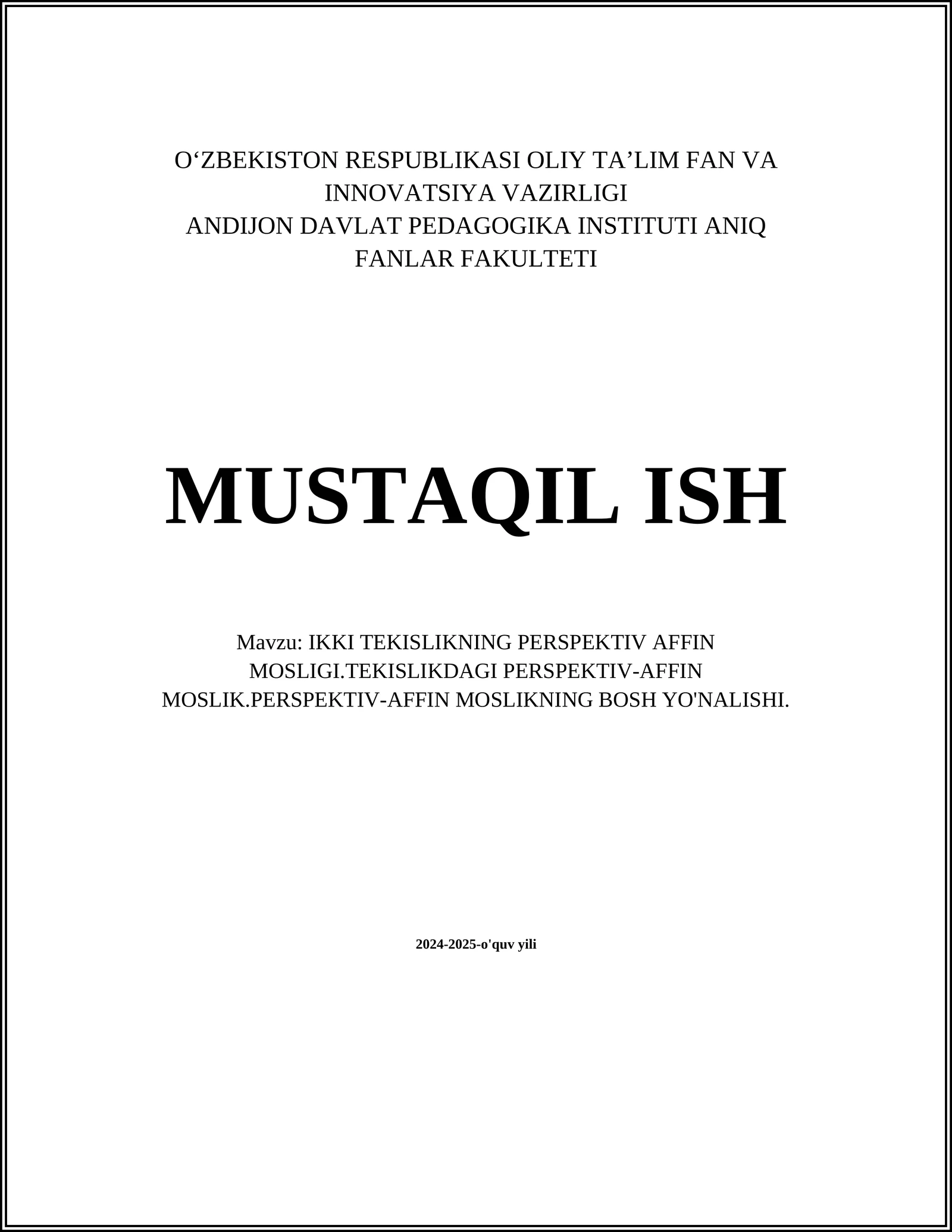 O‘ZBEKISTON RESPUBLIKASI OLIY TA’LIM FAN VA INNOVATSIYA VAZIRLIGI
ANDIJON DAVLAT PEDAGOGIKA INSTITUTI ANIQ FANLAR FAKULTETI

MUSTAQIL ISH

Mavzu: IKKI TEKISLIKNING PERSPEKTIV AFFIN MOSLIGI.TEKISLIKDAGI PERSPEKTIV-AFFIN MOSLIK.PERSPEKTIV-AFFIN MOSLIKNING BOSH YO'NALISHI.

2024-2025-o'quv yili